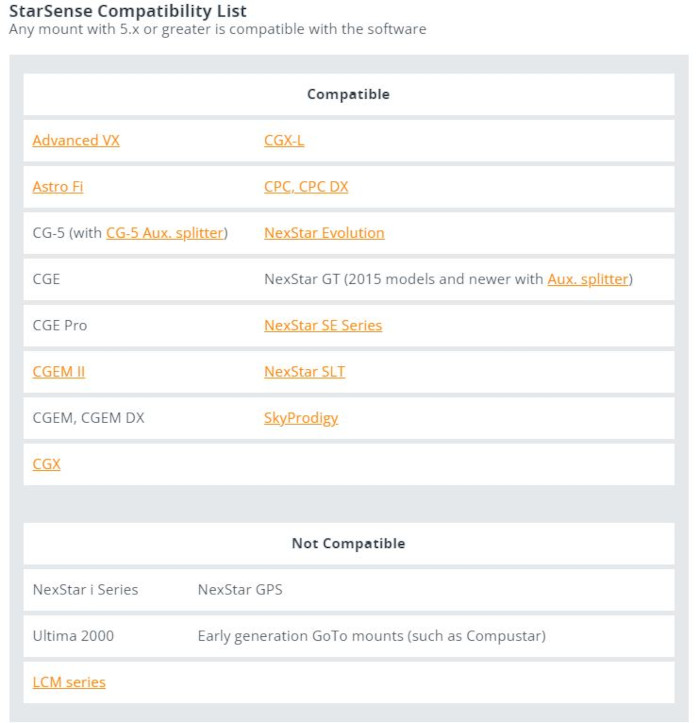 StarSense Compatibility List
Any mount with 5.x or greater is compatible with the software

| Compatible | |
|---|---|
| Advanced VX | CGX-L |
| Astro Fi | CPC, CPC DX |
| CG-5 (with CG-5 Aux. splitter) | NexStar Evolution |
| CGE | NexStar GT (2015 models and newer with Aux. splitter) |
| CGE Pro | NexStar SE Series |
| CGEM II | NexStar SLT |
| CGEM, CGEM DX | SkyProdigy |
| CGX | |

| Not Compatible | |
|---|---|
| NexStar i Series | NexStar GPS |
| Ultima 2000 | Early generation GoTo mounts (such as Compustar) |
| LCM series | |